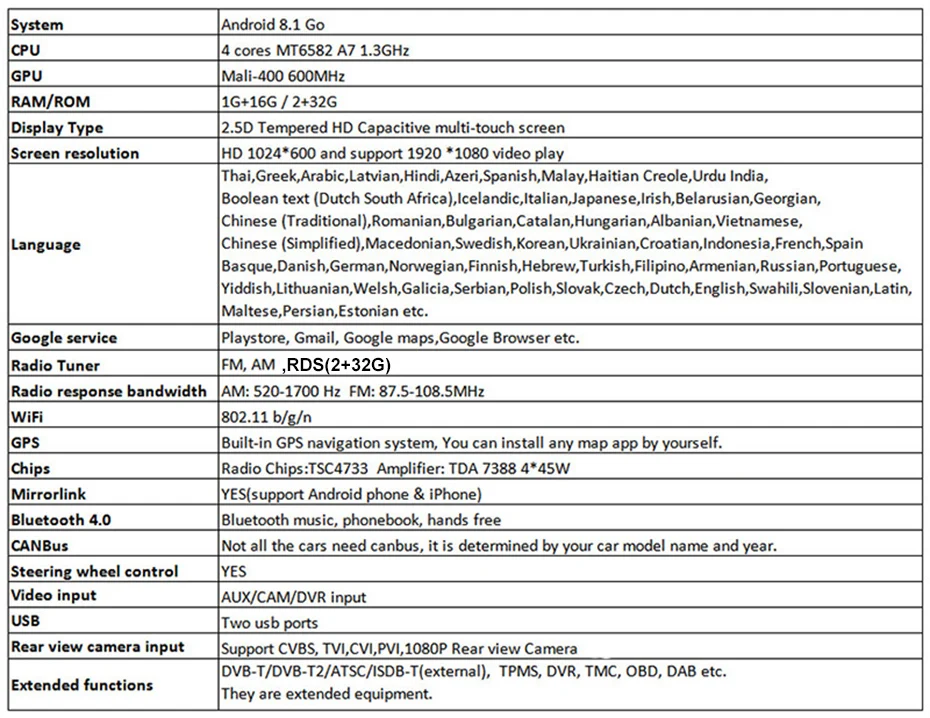 | System | Android 8.1 Go |
|---|---|
| CPU | 4 cores MT6582 A7 1.3GHz |
| GPU | Mali-400 600MHz |
| RAM/ROM | 1G+16G / 2+32G |
| Display Type | 2.5D Tempered HD Capacitive multi-touch screen |
| Screen resolution | HD 1024*600 and support 1920 *1080 video play |
| Language | Thai,Greek,Arabic,Latvian,Hindi,Azeri,Spanish,Malay,Haitian Creole,Urdu India, Boolean text (Dutch South Africa),Icelandic,Italian,Japanese,Irish,Belarusian,Georgian, Chinese (Traditional),Romanian,Bulgarian,Catalan,Hungarian,Albanian,Vietnamese, Chinese (Simplified),Macedonian,Swedish,Korean,Ukrainian,Croatian,Indonesia,French,Spain Basque,Danish,German,Norwegian,Finnish,Hebrew,Turkish,Filipino,Armenian,Russian,Portuguese, Yiddish,Lithuanian,Welsh,Galicia,Serbian,Polish,Slovak,Czech,Dutch,English,Swahili,Slovenian,Latin, Maltese,Persian,Estonian etc. |
| Google service | Playstore, Gmail, Google maps,Google Browser etc. |
| Radio Tuner | FM, AM ,RDS(2+32G) |
| Radio response bandwidth | AM: 520-1700 Hz FM: 87.5-108.5MHz |
| WiFi | 802.11 b/g/n |
| GPS | Built-in GPS navigation system, You can install any map app by yourself. |
| Chips | Radio Chips:TSC4733 Amplifier: TDA 7388 4*45W |
| Mirrorlink | YES(support Android phone & iPhone) |
| Bluetooth 4.0 | Bluetooth music, phonebook, hands free |
| CANBus | Not all the cars need canbus, it is determined by your car model name and year. |
| Steering wheel control | YES |
| Video input | AUX/CAM/DVR input |
| USB | Two usb ports |
| Rear view camera input | Support CVBS, TVI,CVI,PVI,1080P Rear view Camera |
| Extended functions | DVB-T/DVB-T2/ATSC/ISDB-T(external), TPMS, DVR, TMC, OBD, DAB etc. They are extended equipment. |